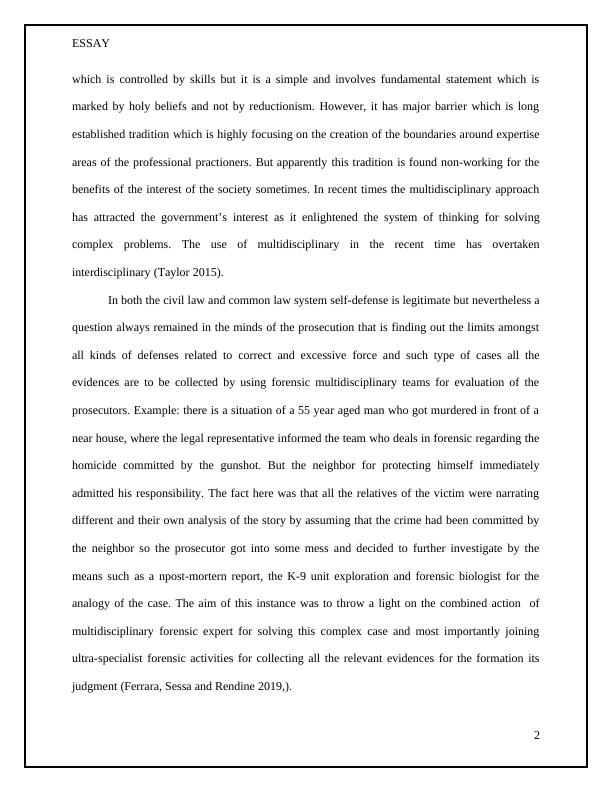 ESSAY

which is controlled by skills but it is a simple and involves fundamental statement which is marked by holy beliefs and not by reductionism. However, it has major barrier which is long established tradition which is highly focusing on the creation of the boundaries around expertise areas of the professional practioners. But apparently this tradition is found non-working for the benefits of the interest of the society sometimes. In recent times the multidisciplinary approach has attracted the government's interest as it enlightened the system of thinking for solving complex problems. The use of multidisciplinary in the recent time has overtaken interdisciplinary (Taylor 2015).

In both the civil law and common law system self-defense is legitimate but nevertheless a question always remained in the minds of the prosecution that is finding out the limits amongst all kinds of defenses related to correct and excessive force and such type of cases all the evidences are to be collected by using forensic multidisciplinary teams for evaluation of the prosecutors. Example: there is a situation of a 55 year aged man who got murdered in front of a near house, where the legal representative informed the team who deals in forensic regarding the homicide committed by the gunshot. But the neighbor for protecting himself immediately admitted his responsibility. The fact here was that all the relatives of the victim were narrating different and their own analysis of the story by assuming that the crime had been committed by the neighbor so the prosecutor got into some mess and decided to further investigate by the means such as a npost-mortern report, the K-9 unit exploration and forensic biologist for the analogy of the case. The aim of this instance was to throw a light on the combined action of multidisciplinary forensic expert for solving this complex case and most importantly joining ultra-specialist forensic activities for collecting all the relevant evidences for the formation its judgment (Ferrara, Sessa and Rendine 2019,).

2